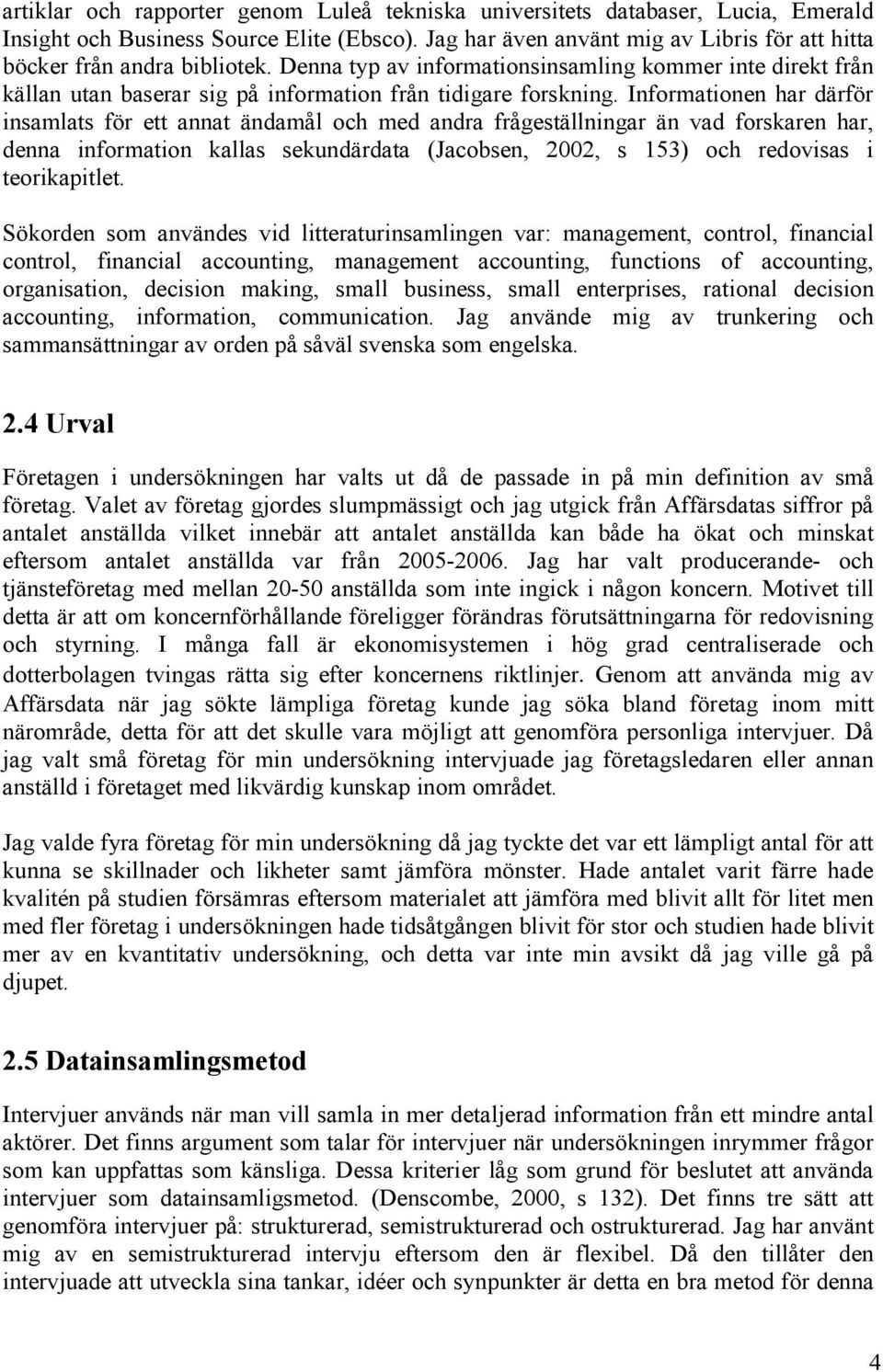 artiklar och rapporter genom Luleå tekniska universitets databaser, Lucia, Emerald Insight och Business Source Elite (Ebsco). Jag har även använt mig av Libris för att hitta böcker från andra bibliotek. Denna typ av informationsinsamling kommer inte direkt från källan utan baserar sig på information från tidigare forskning. Informationen har därför insamlats för ett annat ändamål och med andra frågeställningar än vad forskaren har, denna information kallas sekundärdata (Jacobsen, 2002, s 153) och redovisas i teorikapitlet.

Sökorden som användes vid litteraturinsamlingen var: management, control, financial control, financial accounting, management accounting, functions of accounting, organisation, decision making, small business, small enterprises, rational decision accounting, information, communication. Jag använde mig av trunkering och sammansättningar av orden på såväl svenska som engelska.

2.4 Urval

Företagen i undersökningen har valts ut då de passade in på min definition av små företag. Valet av företag gjordes slumpmässigt och jag utgick från Affärsdatas siffror på antalet anställda vilket innebär att antalet anställda kan både ha ökat och minskat eftersom antalet anställda var från 2005-2006. Jag har valt producerande- och tjänsteföretag med mellan 20-50 anställda som inte ingick i någon koncern. Motivet till detta är att om koncernförhållande föreligger förändras förutsättningarna för redovisning och styrning. I många fall är ekonomisystemen i hög grad centraliserade och dotterbolagen tvingas rätta sig efter koncernens riktlinjer. Genom att använda mig av Affärsdata när jag sökte lämpliga företag kunde jag söka bland företag inom mitt närområde, detta för att det skulle vara möjligt att genomföra personliga intervjuer. Då jag valt små företag för min undersökning intervjuade jag företagsledaren eller annan anställd i företaget med likvärdig kunskap inom området.

Jag valde fyra företag för min undersökning då jag tyckte det var ett lämpligt antal för att kunna se skillnader och likheter samt jämföra mönster. Hade antalet varit färre hade kvalitén på studien försämras eftersom materialet att jämföra med blivit allt för litet men med fler företag i undersökningen hade tidsåtgången blivit för stor och studien hade blivit mer av en kvantitativ undersökning, och detta var inte min avsikt då jag ville gå på djupet.

2.5 Datainsamlingsmetod

Intervjuer används när man vill samla in mer detaljerad information från ett mindre antal aktörer. Det finns argument som talar för intervjuer när undersökningen inrymmer frågor som kan uppfattas som känsliga. Dessa kriterier låg som grund för beslutet att använda intervjuer som datainsamligsmetod. (Denscombe, 2000, s 132). Det finns tre sätt att genomföra intervjuer på: strukturerad, semistrukturerad och ostrukturerad. Jag har använt mig av en semistrukturerad intervju eftersom den är flexibel. Då den tillåter den intervjuade att utveckla sina tankar, idéer och synpunkter är detta en bra metod för denna

4